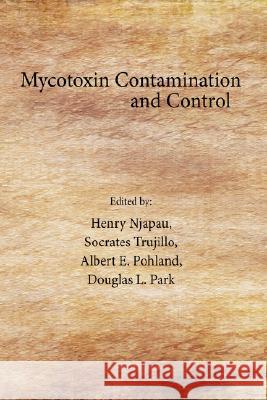 Mycotoxin Contamination and Control

Edited by:
Henry Njapau,
Socrates Trujillo,
Albert E. Pohland,
Douglas L. Park

Kraina Książek